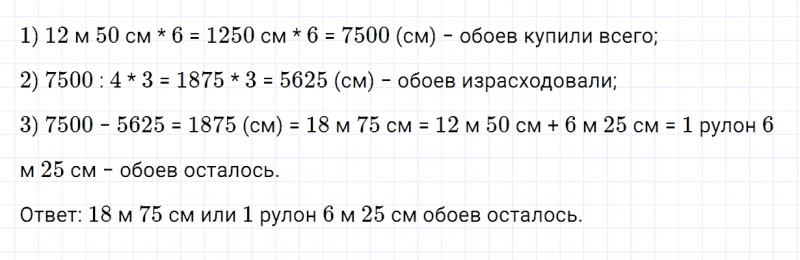 1) 12 м 50 см * 6 = 1250 см * 6 = 7500 (см) – обоев купили всего;

2) 7500 : 4 * 3 = 1875 * 3 = 5625 (см) – обоев израсходовали;

3) 7500 – 5625 = 1875 (см) = 18 м 75 см = 12 м 50 см + 6 м 25 см = 1 рулон 6 м 25 см – обоев осталось.

Ответ: 18 м 75 см или 1 рулон 6 м 25 см обоев осталось.